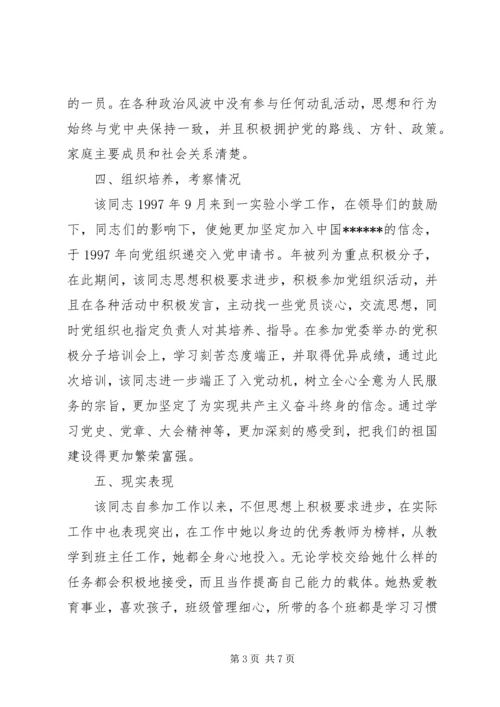 的一员。在各种政治风波中没有参与任何动乱活动，思想和行为始终与党中央保持一致，并且积极拥护党的路线、方针、政策。家庭主要成员和社会关系清楚。

四、组织培养，考察情况

该同志 1997 年 9 月来到一实验小学工作，在领导们的鼓励下，同志们的影响下，使她更加坚定加入中国******的信念，于 1997 年向党组织递交入党申请书。年被列为重点积极分子，在此期间，该同志思想积极要求进步，积极参加党组织活动，并且在各种活动中积极发言，主动找一些党员谈心，交流思想，同时党组织也指定负责人对其培养、指导。在参加党委举办的党积极分子培训会上，学习刻苦态度端正，并取得优异成绩，通过此次培训，该同志进一步端正了入党动机，树立全心全意为人民服务的宗旨，更加坚定了为实现共产主义奋斗终身的信念。通过学习党史、党章、大会精神等，更加深刻的感受到，把我们的祖国建设得更加繁荣富强。

五、现实表现

该同志自参加工作以来，不但思想上积极要求进步，在实际工作中也表现突出，在工作中她以身边的优秀教师为榜样，从教学到班主任工作，她都全身心地投入。无论学校交给她什么样的任务都会积极地接受，而且当作提高自己能力的载体。她热爱教育事业，喜欢孩子，班级管理细心，所带的各个班都是学习习惯

第 3 页 共 7 页